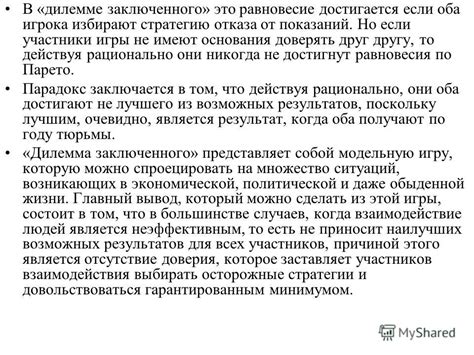 • В «дилемме заключенного» это равновесие достигается если оба игрока избирают стратегию отказа от показаний. Но если участники игры не имеют основания доверять друг другу, то действуя рационально они никогда не достигнут равновесия по Парето.

• Парадокс заключается в том, что действуя рационально, они оба достигают не лучшего из возможных результатов, поскольку лучшим, очевидно, является результат, когда оба получают по году тюрьмы.

• «Дилемма заключенного» представляет собой модельную игру, которую можно спроецировать на множество ситуаций, возникающих в экономической, политической и даже обыденной жизни. Главный вывод, который можно сделать из этой игры, состоит в том, что в большинстве случаев, когда взаимодействие людей является неэффективным, то есть не приносит наилучших возможных результатов для всех участников, причиной этого является отсутствие доверия, которое заставляет участников взаимодействия выбирать осторожные стратегии и довольствоваться гарантированным минимумом.

MyShared